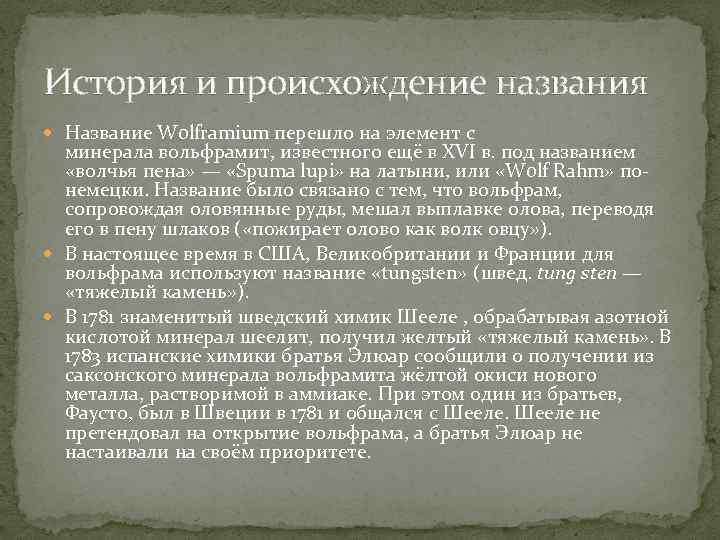 История и происхождение названия

Название Wolframium перешло на элемент с минерала вольфрамит, известного ещё в XVI в. под названием «волчья пена» — «Spuma lupi» на латыни, или «Wolf Rahm» по-немецки. Название было связано с тем, что вольфрам, сопровождая оловянные руды, мешал выплавке олова, переводя его в пену шлаков («пожирает олово как волк овцу»).

В настоящее время в США, Великобритании и Франции для вольфрама используют название «tungsten» (швед. tung sten — «тяжелый камень»).

В 1781 знаменитый шведский химик Шееле , обрабатывая азотной кислотой минерал шеелит, получил желтый «тяжелый камень». В 1783 испанские химики братья Элюар сообщили о получении из саксонского минерала вольфрамита жёлтой окиси нового металла, растворимой в аммиаке. При этом один из братьев, Фаусто, был в Швеции в 1781 и общался с Шееле. Шееле не претендовал на открытие вольфрама, а братья Элюар не настаивали на своём приоритете.